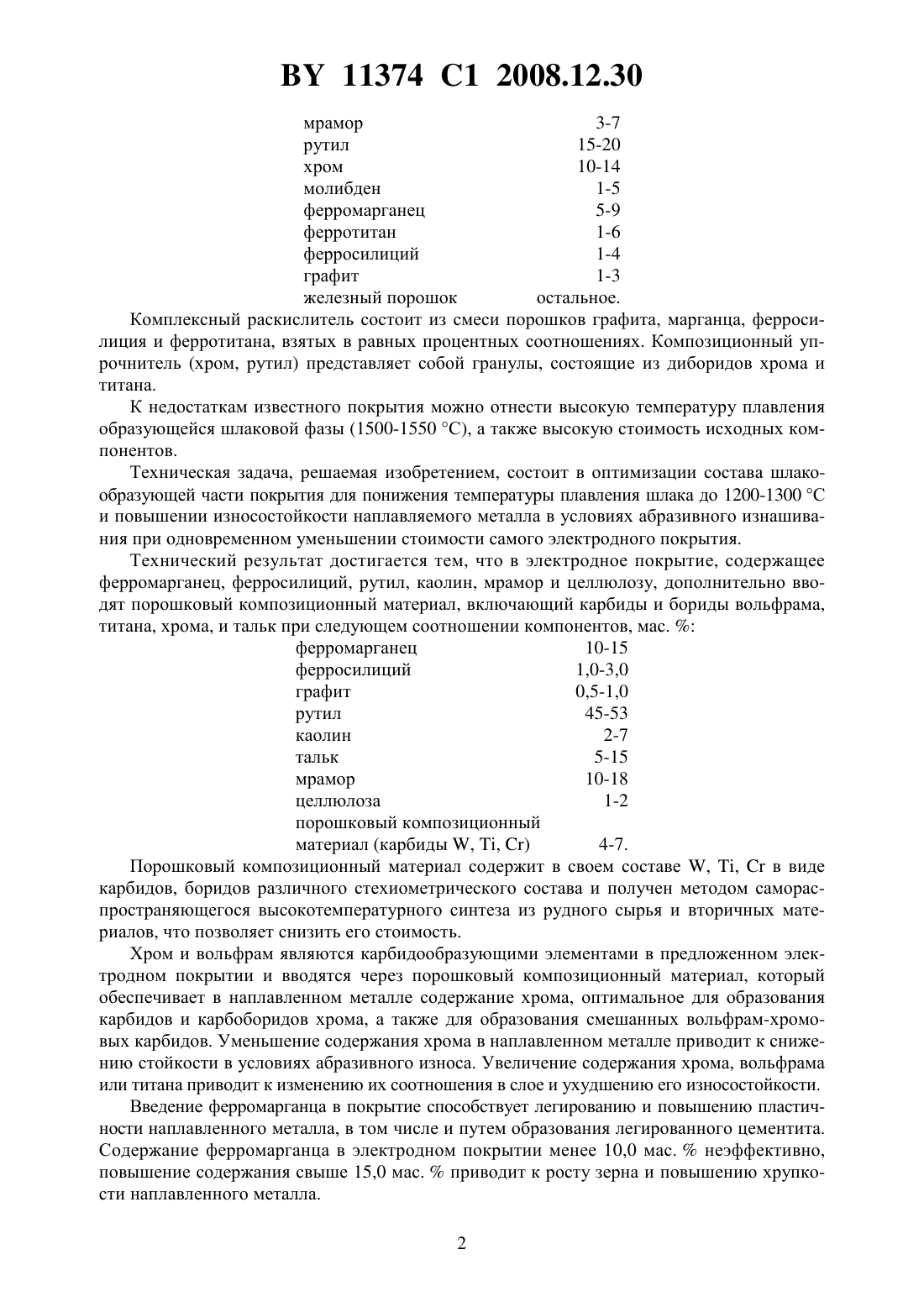 BY 11374 C1 2008.12.30

| | |
|---|---|
| мрамор | 3-7 |
| рутил | 15-20 |
| хром | 10-14 |
| молибден | 1-5 |
| ферромарганец | 5-9 |
| ферротитан | 1-6 |
| ферросилиций | 1-4 |
| графит | 1-3 |
| железный порошок | остальное. |

Комплексный раскислитель состоит из смеси порошков графита, марганца, ферросилиция и ферротитана, взятых в равных процентных соотношениях. Композиционный упрочнитель (хром, рутил) представляет собой гранулы, состоящие из диборидов хрома и титана.

К недостаткам известного покрытия можно отнести высокую температуру плавления образующейся шлаковой фазы (1500-1550 °С), а также высокую стоимость исходных компонентов.

Техническая задача, решаемая изобретением, состоит в оптимизации состава шлакообразующей части покрытия для понижения температуры плавления шлака до 1200-1300 °С и повышении износостойкости наплавляемого металла в условиях абразивного изнашивания при одновременном уменьшении стоимости самого электродного покрытия.

Технический результат достигается тем, что в электродное покрытие, содержащее ферромарганец, ферросилиций, рутил, каолин, мрамор и целлюлозу, дополнительно вводят порошковый композиционный материал, включающий карбиды и бориды вольфрама, титана, хрома, и тальк при следующем соотношении компонентов, мас. %:

| | |
|---|---|
| ферромарганец | 10-15 |
| ферросилиций | 1,0-3,0 |
| графит | 0,5-1,0 |
| рутил | 45-53 |
| каолин | 2-7 |
| тальк | 5-15 |
| мрамор | 10-18 |
| целлюлоза | 1-2 |
| порошковый композиционный материал (карбиды W, Ti, Cr) | 4-7. |

Порошковый композиционный материал содержит в своем составе W, Ti, Cr в виде карбидов, боридов различного стехиометрического состава и получен методом самораспространяющегося высокотемпературного синтеза из рудного сырья и вторичных материалов, что позволяет снизить его стоимость.

Хром и вольфрам являются карбидообразующими элементами в предложенном электродном покрытии и вводятся через порошковый композиционный материал, который обеспечивает в наплавленном металле содержание хрома, оптимальное для образования карбидов и карбоборидов хрома, а также для образования смешанных вольфрам-хромовых карбидов. Уменьшение содержания хрома в наплавленном металле приводит к снижению стойкости в условиях абразивного износа. Увеличение содержания хрома, вольфрама или титана приводит к изменению их соотношения в слое и ухудшению его износостойкости.

Введение ферромарганца в покрытие способствует легированию и повышению пластичности наплавленного металла, в том числе и путем образования легированного цементита. Содержание ферромарганца в электродном покрытии менее 10,0 мас. % неэффективно, повышение содержания свыше 15,0 мас. % приводит к росту зерна и повышению хрупкости наплавленного металла.

2